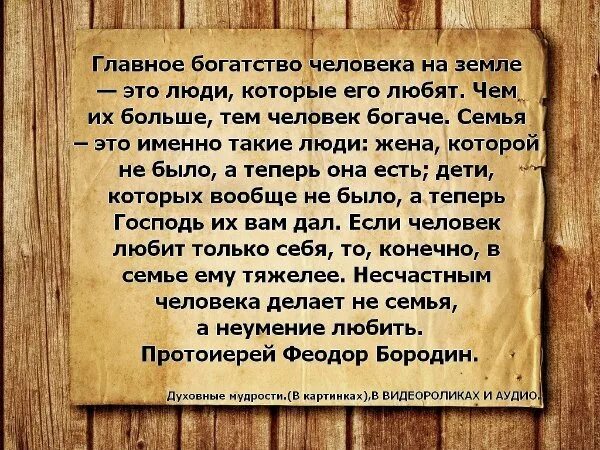 Главное богатство человека на земле — это люди, которые его любят. Чем их больше, тем человек богаче. Семья – это именно такие люди: жена, которой не было, а теперь она есть; дети, которых вообще не было, а теперь Господь их вам дал. Если человек любит только себя, то, конечно, в семье ему тяжелее. Несчастным человека делает не семья, а неумение любить.
Протоиерей Феодор Бородин.

Духовные мудрости.(В картинках),В ВИДЕОРОЛИКАХ И АУДИО.